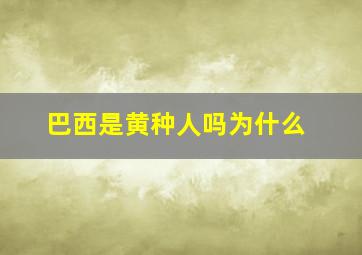 巴西是黄种人吗为什么